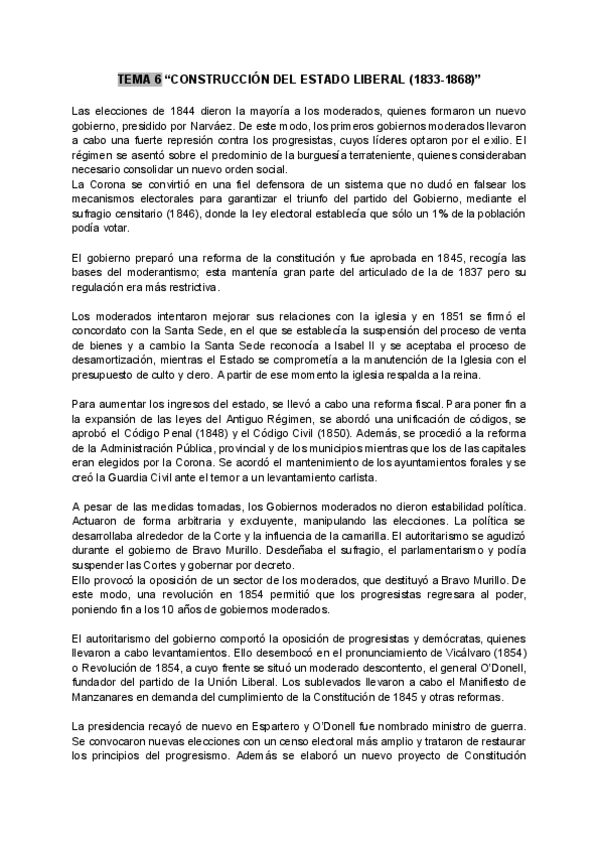 TEMA 6 “CONSTRUCCIÓN DEL ESTADO LIBERAL (1833-1868)”

Las elecciones de 1844 dieron la mayoría a los moderados, quienes formaron un nuevo gobierno, presidido por Narváez. De este modo, los primeros gobiernos moderados llevaron a cabo una fuerte represión contra los progresistas, cuyos líderes optaron por el exilio. El régimen se asentó sobre el predominio de la burguesía terrateniente, quienes consideraban necesario consolidar un nuevo orden social.
La Corona se convirtió en una fiel defensora de un sistema que no dudó en falsear los mecanismos electorales para garantizar el triunfo del partido del Gobierno, mediante el sufragio censitario (1846), donde la ley electoral establecía que sólo un 1% de la población podía votar.

El gobierno preparó una reforma de la constitución y fue aprobada en 1845, recogía las bases del moderantismo; esta mantenía gran parte del articulado de la de 1837 pero su regulación era más restrictiva.

Los moderados intentaron mejorar sus relaciones con la iglesia y en 1851 se firmó el concordato con la Santa Sede, en el que se establecía la suspensión del proceso de venta de bienes y a cambio la Santa Sede reconocía a Isabel II y se aceptaba el proceso de desamortización, mientras el Estado se comprometía a la manutención de la Iglesia con el presupuesto de culto y clero. A partir de ese momento la iglesia respalda a la reina.

Para aumentar los ingresos del estado, se llevó a cabo una reforma fiscal. Para poner fin a la expansión de las leyes del Antiguo Régimen, se abordó una unificación de códigos, se aprobó el Código Penal (1848) y el Código Civil (1850). Además, se procedió a la reforma de la Administración Pública, provincial y de los municipios mientras que los de las capitales eran elegidos por la Corona. Se acordó el mantenimiento de los ayuntamientos forales y se creó la Guardia Civil ante el temor a un levantamiento carlista.

A pesar de las medidas tomadas, los Gobiernos moderados no dieron estabilidad política. Actuaron de forma arbitraria y excluyente, manipulando las elecciones. La política se desarrollaba alrededor de la Corte y la influencia de la camarilla. El autoritarismo se agudizó durante el gobierno de Bravo Murillo. Desdeñaba el sufragio, el parlamentarismo y podía suspender las Cortes y gobernar por decreto.
Ello provocó la oposición de un sector de los moderados, que destituyó a Bravo Murillo. De este modo, una revolución en 1854 permitió que los progresistas regresara al poder, poniendo fin a los 10 años de gobiernos moderados.

El autoritarismo del gobierno comportó la oposición de progresistas y demócratas, quienes llevaron a cabo levantamientos. Ello desembocó en el pronunciamiento de Vicálvaro (1854) o Revolución de 1854, a cuyo frente se situó un moderado descontento, el general O'Donell, fundador del partido de la Unión Liberal. Los sublevados llevaron a cabo el Manifiesto de Manzanares en demanda del cumplimiento de la Constitución de 1845 y otras reformas.

La presidencia recayó de nuevo en Espartero y O'Donell fue nombrado ministro de guerra. Se convocaron nuevas elecciones con un censo electoral más amplio y trataron de restaurar los principios del progresismo. Además se elaboró un nuevo proyecto de Constitución